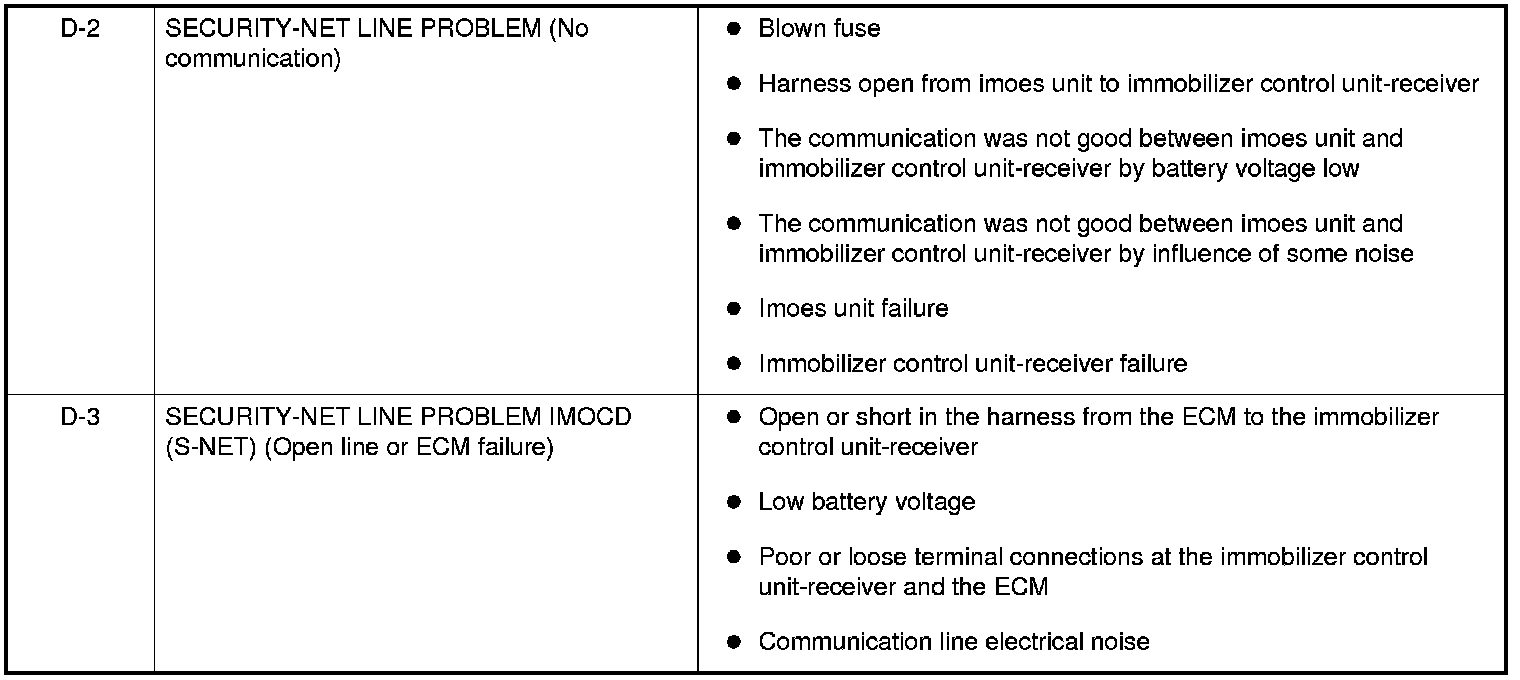 | | | |
|---|---|---|
| D-2 | SECURITY-NET LINE PROBLEM (No communication) | ● Blown fuse<br>● Harness open from imoes unit to immobilizer control unit-receiver<br>● The communication was not good between imoes unit and immobilizer control unit-receiver by battery voltage low<br>● The communication was not good between imoes unit and immobilizer control unit-receiver by influence of some noise<br>● Imoes unit failure<br>● Immobilizer control unit-receiver failure |
| D-3 | SECURITY-NET LINE PROBLEM IMOCD (S-NET) (Open line or ECM failure) | ● Open or short in the harness from the ECM to the immobilizer control unit-receiver<br>● Low battery voltage<br>● Poor or loose terminal connections at the immobilizer control unit-receiver and the ECM<br>● Communication line electrical noise |